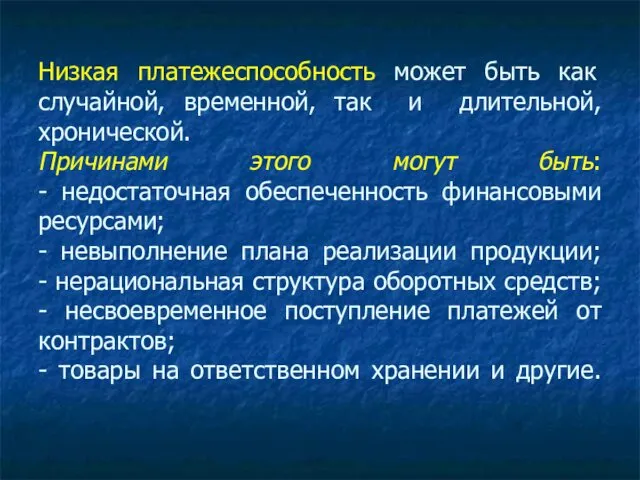 Низкая платежеспособность может быть как случайной, временной, так и длительной, хронической.
Причинами этого могут быть:
- недостаточная обеспеченность финансовыми ресурсами;
- невыполнение плана реализации продукции;
- нерациональная структура оборотных средств;
- несвоевременное поступление платежей от контрактов;
- товары на ответственном хранении и другие.